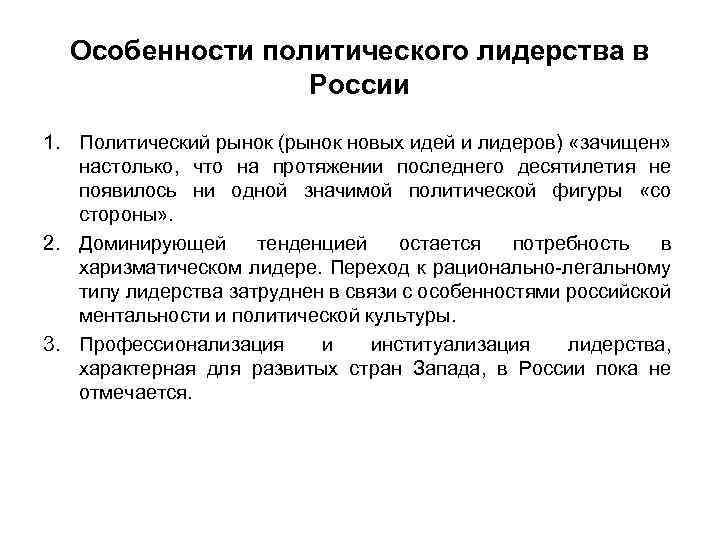 Особенности политического лидерства в России

1. Политический рынок (рынок новых идей и лидеров) «зачищен» настолько, что на протяжении последнего десятилетия не появилось ни одной значимой политической фигуры «со стороны».
2. Доминирующей тенденцией остается потребность в харизматическом лидере. Переход к рационально-легальному типу лидерства затруднен в связи с особенностями российской ментальности и политической культуры.
3. Профессионализация и институализация лидерства, характерная для развитых стран Запада, в России пока не отмечается.